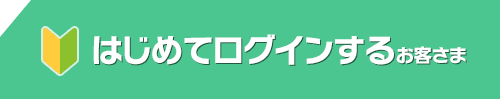 はじめてログインするお客さま